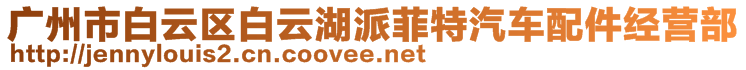 广州市白云区白云湖派菲特汽车配件经营部
http://jennylouis2.cn.coovee.net